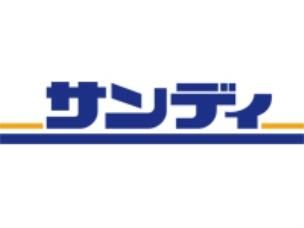 サンディ